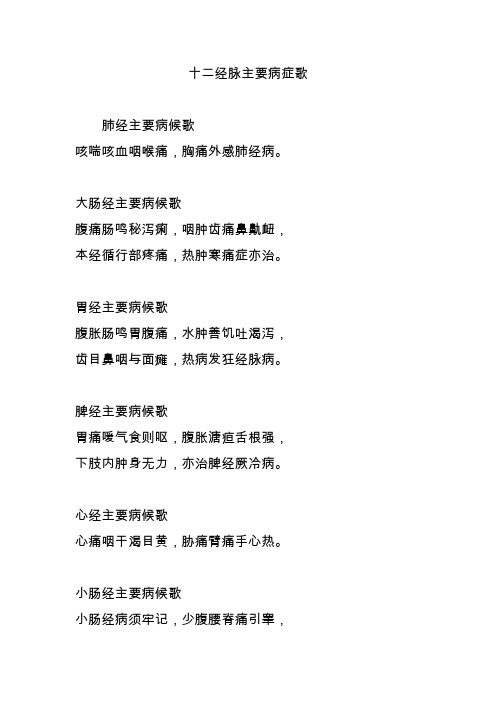 十二经脉主要病症歌

肺经主要病候歌
咳喘咳血咽喉痛，胸痛外感肺经病。

大肠经主要病候歌
腹痛肠鸣秘泻痢，咽肿齿痛鼻鼽衄，
本经循行部疼痛，热肿寒痛症亦治。

胃经主要病候歌
腹胀肠鸣胃腹痛，水肿善饥吐渴泻，
齿目鼻咽与面瘫，热病发狂经脉病。

脾经主要病候歌
胃痛嗳气食则呕，腹胀溏疸舌根强，
下肢内肿身无力，亦治脾经厥冷病。

心经主要病候歌
心痛咽干渴目黄，胁痛臂痛手心热。

小肠经主要病候歌
小肠经病须牢记，少腹腰脊痛引睾，